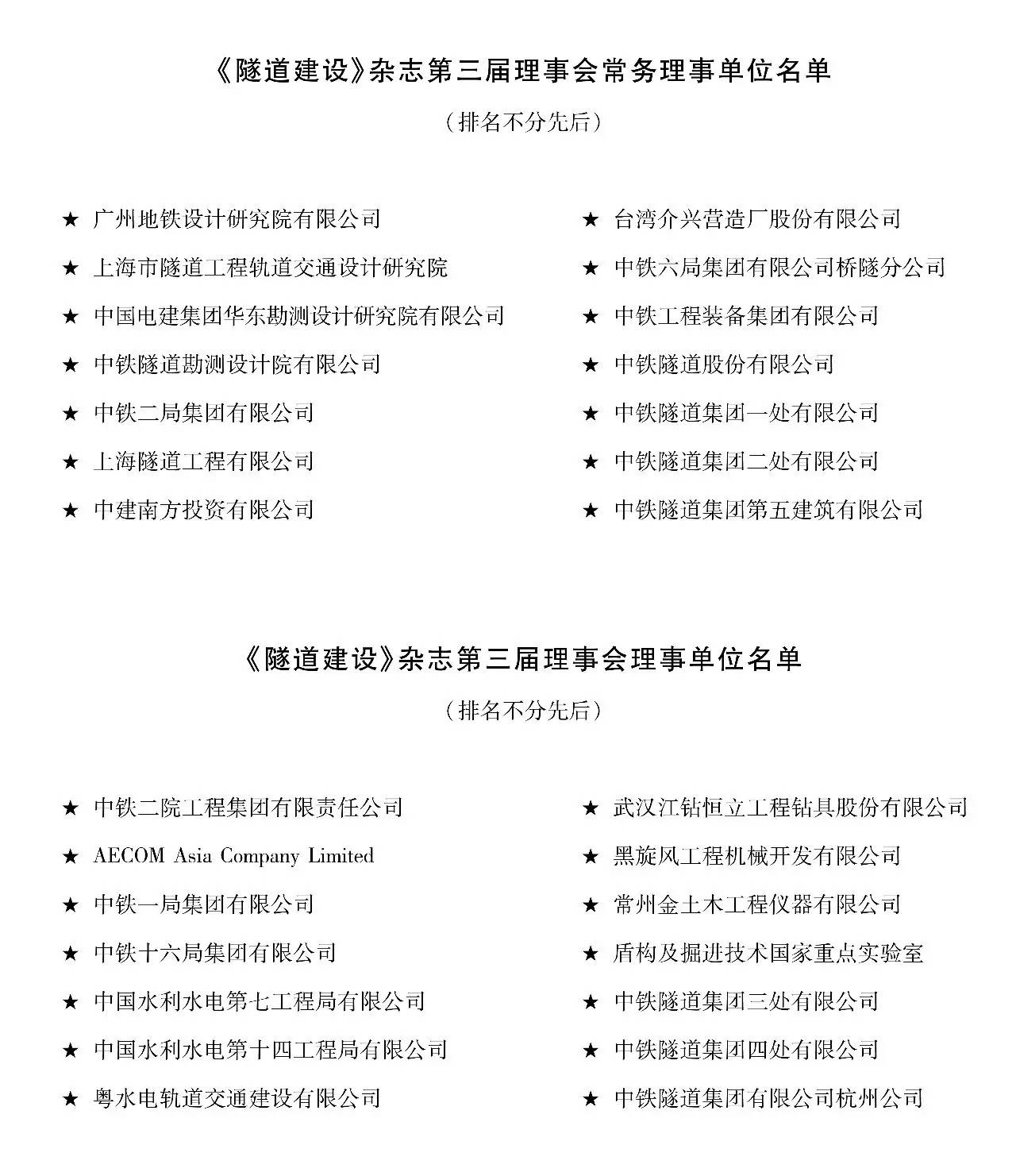 《隧道建设》杂志第三届理事会常务理事单位名单

（排名不分先后）

★ 广州地铁设计研究院有限公司
★ 上海市隧道工程轨道交通设计研究院
★ 中国电建集团华东勘测设计研究院有限公司
★ 中铁隧道勘测设计院有限公司
★ 中铁二局集团有限公司
★ 上海隧道工程有限公司
★ 中建南方投资有限公司

★ 台湾介兴营造厂股份有限公司
★ 中铁六局集团有限公司桥隧分公司
★ 中铁工程装备集团有限公司
★ 中铁隧道股份有限公司
★ 中铁隧道集团一处有限公司
★ 中铁隧道集团二处有限公司
★ 中铁隧道集团第五建筑有限公司

《隧道建设》杂志第三届理事会理事单位名单

（排名不分先后）

★ 中铁二院工程集团有限责任公司
★ AECOM Asia Company Limited
★ 中铁一局集团有限公司
★ 中铁十六局集团有限公司
★ 中国水利水电第七工程局有限公司
★ 中国水利水电第十四工程局有限公司
★ 粤水电轨道交通建设有限公司

★ 武汉江钻恒立工程钻具股份有限公司
★ 黑旋风工程机械开发有限公司
★ 常州金土木工程仪器有限公司
★ 盾构及掘进技术国家重点实验室
★ 中铁隧道集团三处有限公司
★ 中铁隧道集团四处有限公司
★ 中铁隧道集团有限公司杭州公司